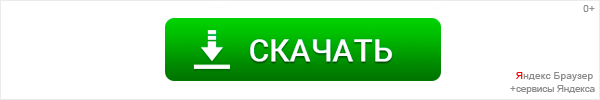 0+

СКАЧАТЬ

Яндекс Браузер
+сервисы Яндекса